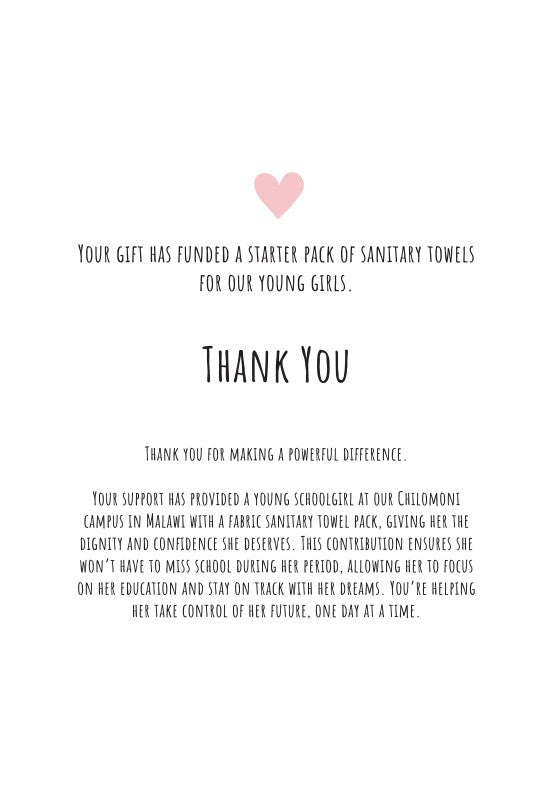 Your gift has funded a starter pack of sanitary towels for our young girls.

Thank You

Thank you for making a powerful difference.

Your support has provided a young schoolgirl at our Chilomoni campus in Malawi with a fabric sanitary towel pack, giving her the dignity and confidence she deserves. This contribution ensures she won't have to miss school during her period, allowing her to focus on her education and stay on track with her dreams. You're helping her take control of her future, one day at a time.